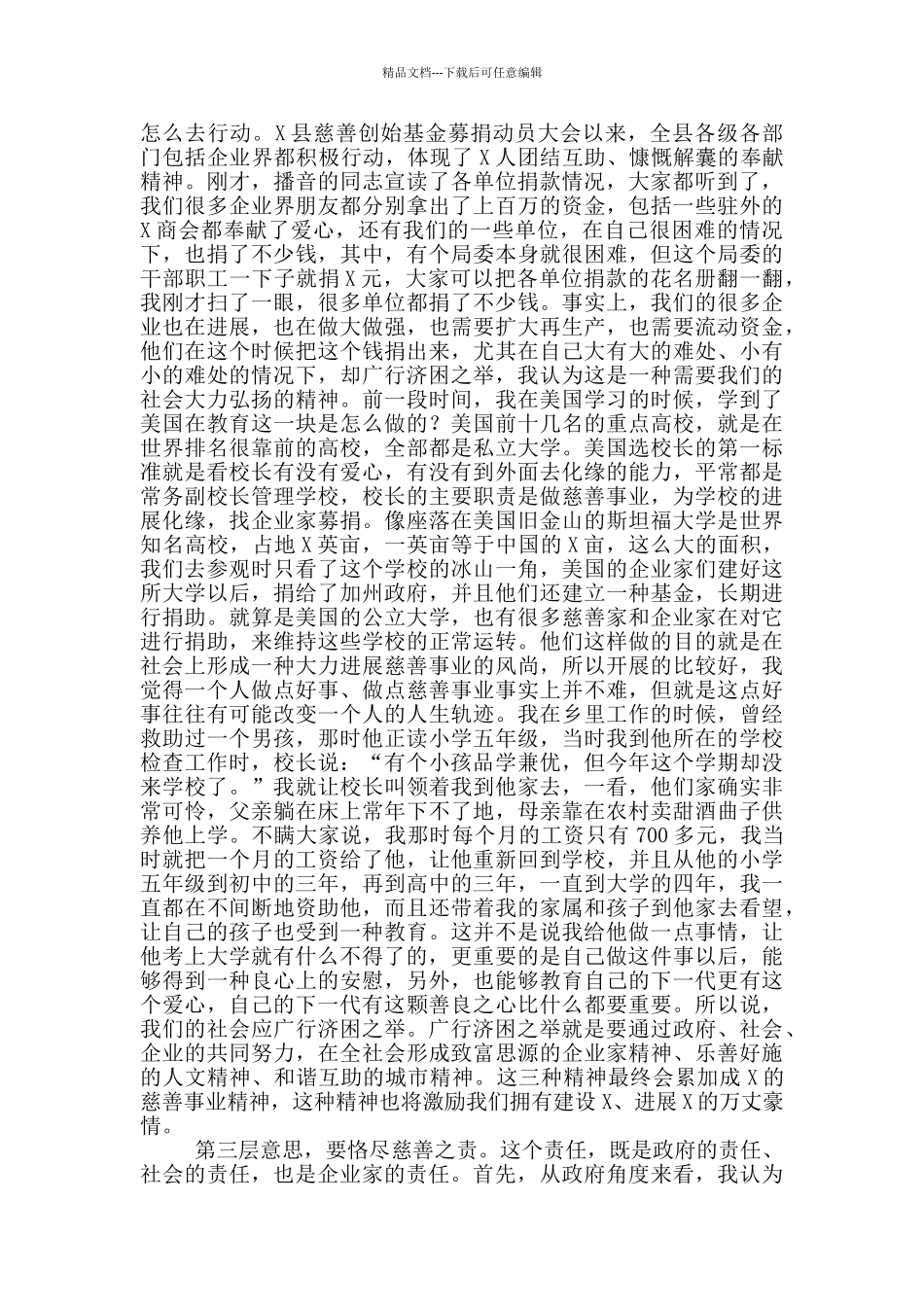 精品文档---下载后可任意编辑

怎么去行动。X县慈善创始基金募捐动员大会以来，全县各级各部门包括企业界都积极行动，体现了X人团结互助、慷慨解囊的奉献精神。刚才，播音的同志宣读了各单位捐款情况，大家都听到了，我们很多企业界朋友都分别拿出了上百万的资金，包括一些驻外的X商会都奉献了爱心，还有我们的一些单位，在自己很困难的情况下，也捐了不少钱，其中，有个局委本身就很困难，但这个局委的干部职工一下子就捐X元，大家可以把各单位捐款的花名册翻一翻，我刚才扫了一眼，很多单位都捐了不少钱。事实上，我们的很多企业也在进展，也在做大做强，也需要扩大再生产，也需要流动资金，他们在这个时候把这个钱捐出来，尤其在自己大有大的难处、小有小的难处的情况下，却广行济困之举，我认为这是一种需要我们的社会大力弘扬的精神。前一段时间，我在美国学习的时候，学到了美国在教育这一块是怎么做的？美国前十几名的重点高校，就是在世界排名很靠前的高校，全部都是私立大学。美国选校长的第一标准就是看校长有没有爱心，有没有到外面去化缘的能力，平常都是常务副校长管理学校，校长的主要职责是做慈善事业，为学校的进展化缘，找企业家募捐。像座落在美国旧金山的斯坦福大学是世界知名高校，占地X英亩，一英亩等于中国的X亩，这么大的面积，我们去参观时只看了这个学校的冰山一角，美国的企业家们建好这所大学以后，捐给了加州政府，并且他们还建立一种基金，长期进行捐助。就算是美国的公立大学，也有很多慈善家和企业家在对它进行捐助，来维持这些学校的正常运转。他们这样做的目的就是在社会上形成一种大力进展慈善事业的风尚，所以开展的比较好，我觉得一个人做点好事、做点慈善事业事实上并不难，但就是这点好事往往有可能改变一个人的人生轨迹。我在乡里工作的时候，曾经救助过一个男孩，那时他正读小学五年级，当时我到他所在的学校检查工作时，校长说：“有个小孩品学兼优，但今年这个学期却没来学校了。”我就让校长叫领着我到他家去，一看，他们家确实非常可怜，父亲躺在床上常年下不了地，母亲靠在农村卖甜酒曲子供养他上学。不瞒大家说，我那时每个月的工资只有700多元，我当时就把一个月的工资给了他，让他重新回到学校，并且从他的小学五年级到初中的三年，再到高中的三年，一直到大学的四年，我一直都在不间断地资助他，而且还带着我的家属和孩子到他家去看望，让自己的孩子也受到一种教育。这并不是说我给他做一点事情，让他考上大学就有什么不得了的，更重要的是自己做这件事以后，能够得到一种良心上的安慰，另外，也能够教育自己的下一代更有这个爱心，自己的下一代有这颗善良之心比什么都要重要。所以说，我们的社会应广行济困之举。广行济困之举就是要通过政府、社会、企业的共同努力，在全社会形成致富思源的企业家精神、乐善好施的人文精神、和谐互助的城市精神。这三种精神最终会累加成X的慈善事业精神，这种精神也将激励我们拥有建设X、进展X的万丈豪情。

第三层意思，要恪尽慈善之责。这个责任，既是政府的责任、社会的责任，也是企业家的责任。首先，从政府角度来看，我认为